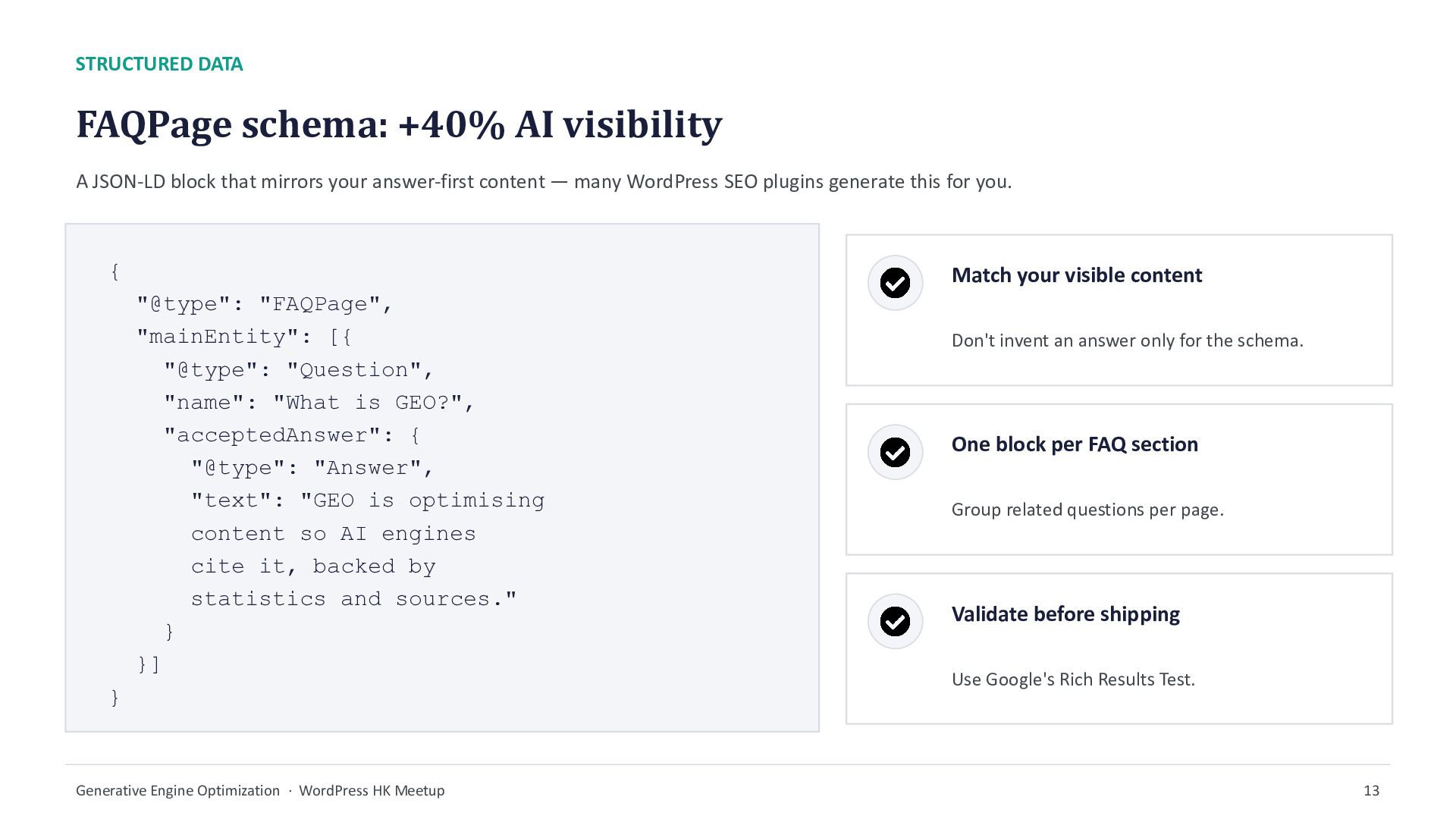 STRUCTURED DATA

FAQPage schema: +40% AI visibility

A JSON-LD block that mirrors your answer-first content — many WordPress SEO plugins generate this for you.

{
  "@type": "FAQPage",
  "mainEntity": [{
    "@type": "Question",
    "name": "What is GEO?",
    "acceptedAnswer": {
      "@type": "Answer",
      "text": "GEO is optimising
      content so AI engines
      cite it, backed by
      statistics and sources."
    }
  }]
}

Match your visible content

Don't invent an answer only for the schema.

One block per FAQ section

Group related questions per page.

Validate before shipping

Use Google's Rich Results Test.

Generative Engine Optimization · WordPress HK Meetup

13